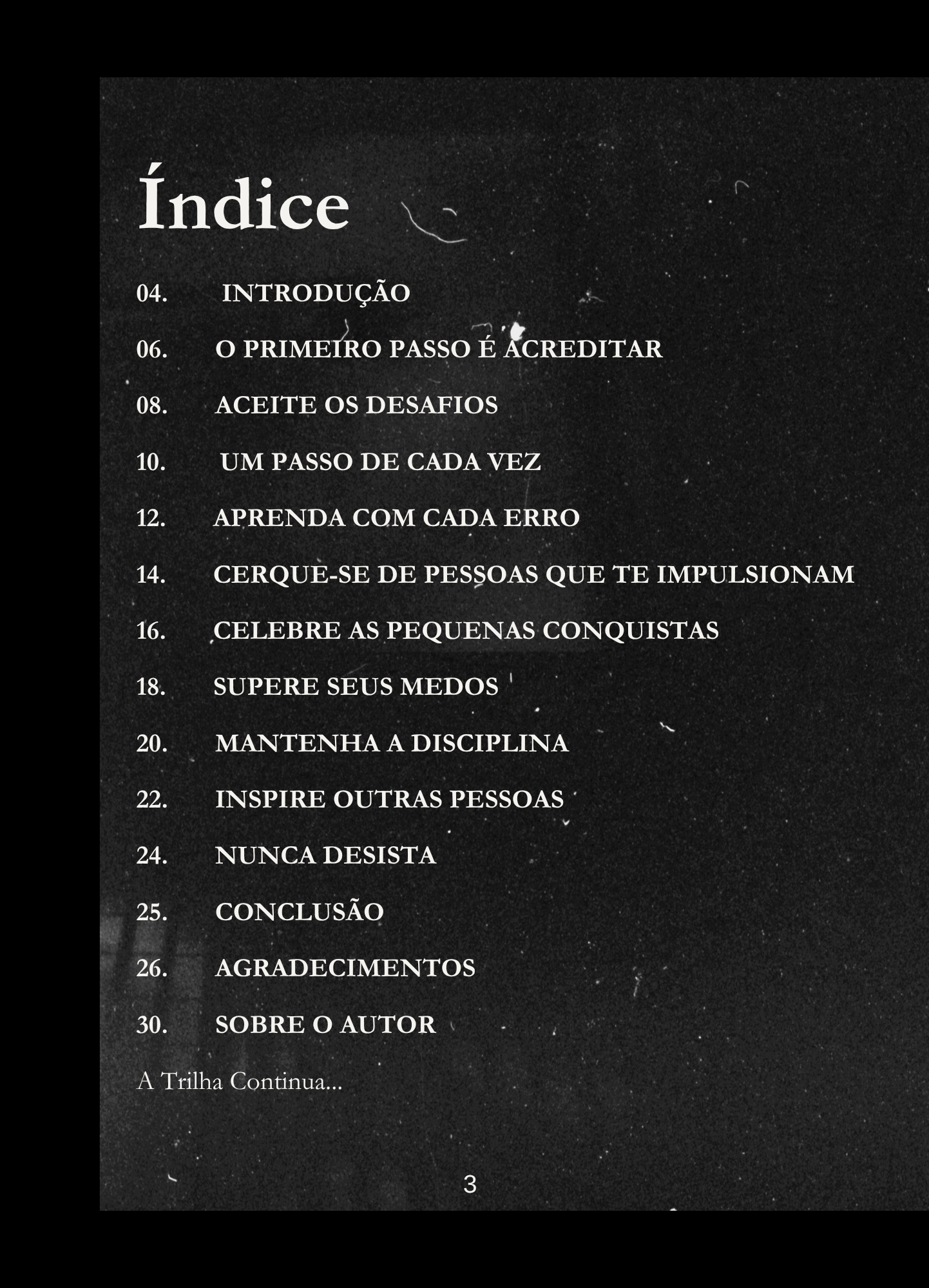 Índice

04. INTRODUÇÃO

06. O PRIMEIRO PASSO É ACREDITAR

08. ACEITE OS DESAFIOS

10. UM PASSO DE CADA VEZ

12. APRENDA COM CADA ERRO

14. CERQUE-SE DE PESSOAS QUE TE IMPULSIONAM

16. CELEBRE AS PEQUENAS CONQUISTAS

18. SUPERE SEUS MEDOS

20. MANTENHA A DISCIPLINA

22. INSPIRE OUTRAS PESSOAS

24. NUNCA DESISTA

25. CONCLUSÃO

26. AGRADECIMENTOS

30. SOBRE O AUTOR

A Trilha Continua...

3